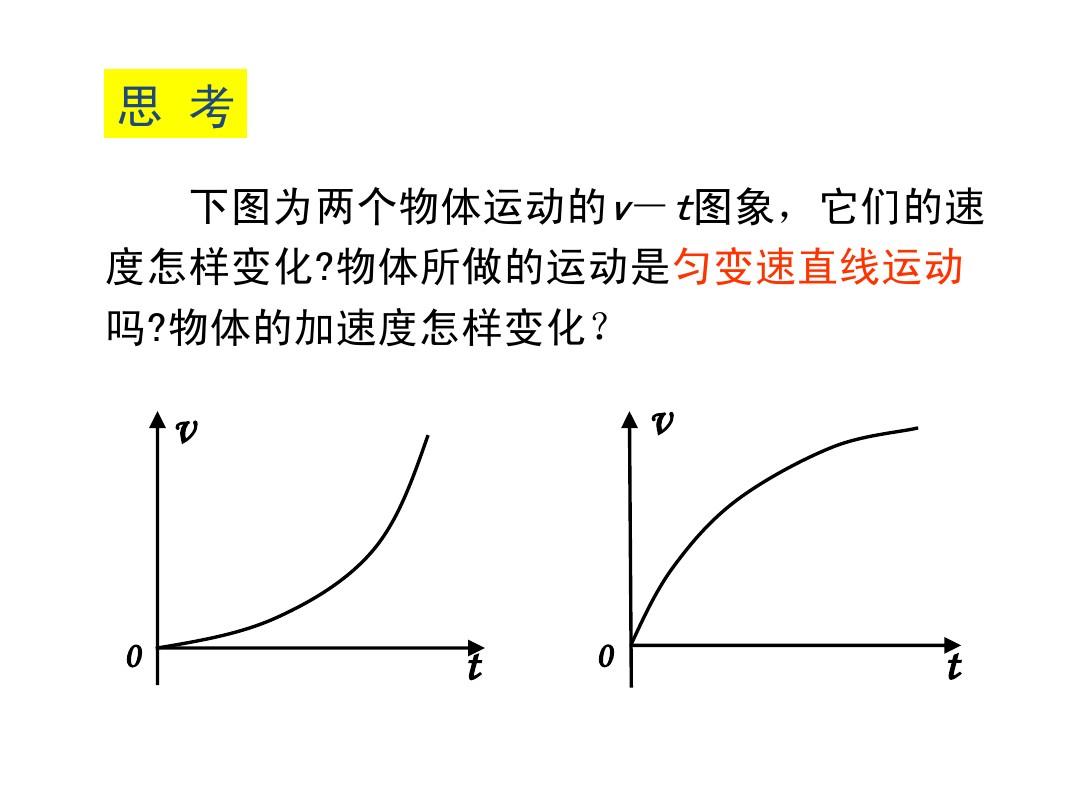 思 考

下图为两个物体运动的$v-t$图象，它们的速度怎样变化?物体所做的运动是匀变速直线运动吗?物体的加速度怎样变化?

$v$
$0$
$t$

$v$
$0$
$t$